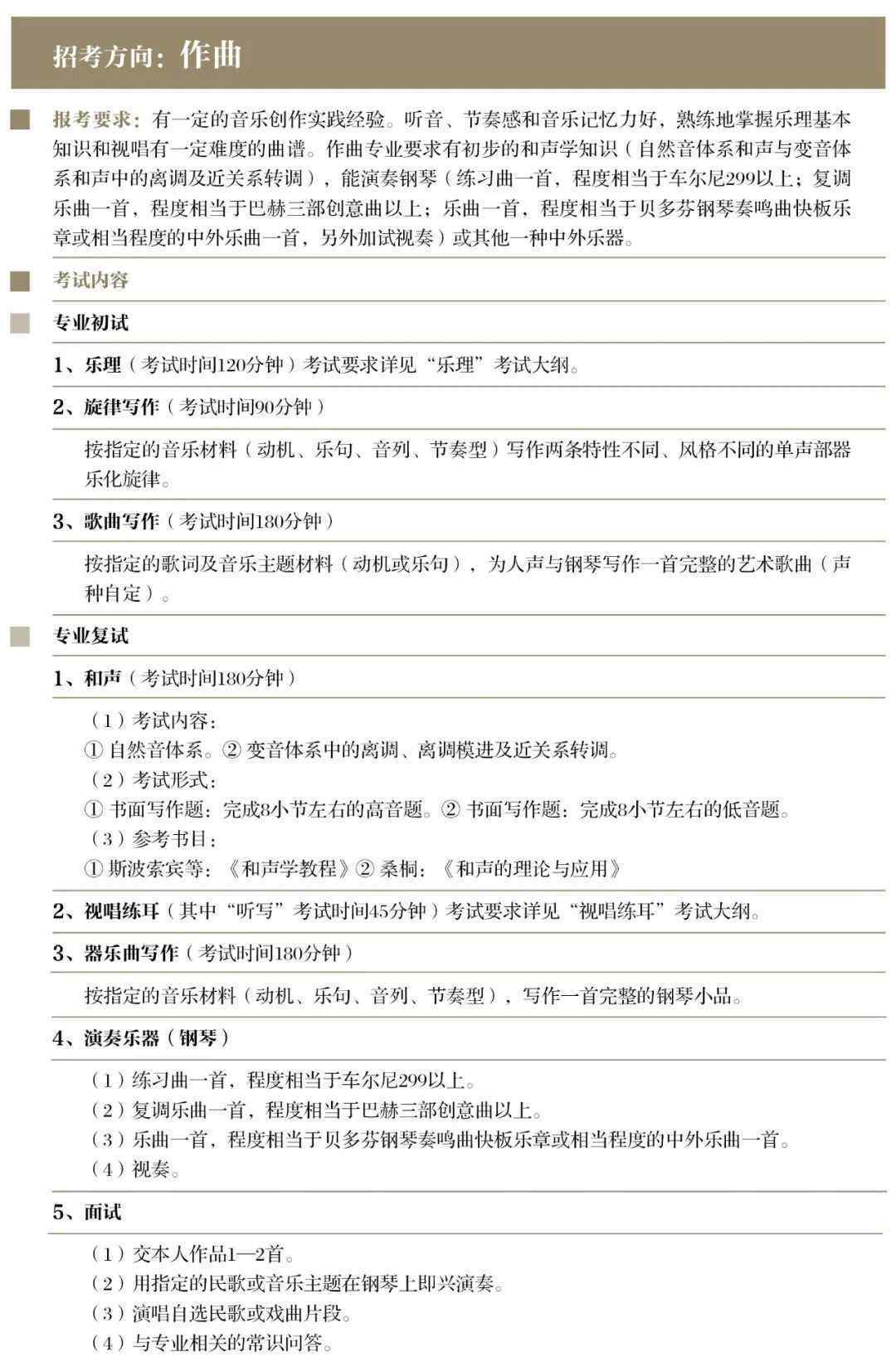 招考方向：作曲

报考要求：有一定的音乐创作实践经验。听音、节奏感和音乐记忆力好，熟练地掌握乐理基本知识和视唱有一定难度的曲谱。作曲专业要求有初步的和声学知识（自然音体系和声与变音体系和声中的离调及近关系转调），能演奏钢琴（练习曲一首，程度相当于车尔尼299以上；复调乐曲一首，程度相当于巴赫三部创意曲以上；乐曲一首，程度相当于贝多芬钢琴奏鸣曲快板乐章或相当程度的中外乐曲一首，另外加试视奏）或其他一种中外乐器。

考试内容

专业初试

1、乐理（考试时间120分钟）考试要求详见“乐理”考试大纲。

2、旋律写作（考试时间90分钟）

按指定的音乐材料（动机、乐句、音列、节奏型）写作两条特性不同、风格不同的单声部器乐化旋律。

3、歌曲写作（考试时间180分钟）

按指定的歌词及音乐主题材料（动机或乐句），为人声与钢琴写作一首完整的艺术歌曲（声种自定）。

专业复试

1、和声（考试时间180分钟）

（1）考试内容：
① 自然音体系。② 变音体系中的离调、离调模进及近关系转调。
（2）考试形式：
① 书面写作题：完成8小节左右的高音题。② 书面写作题：完成8小节左右的低音题。
（3）参考书目：
① 斯波索宾等：《和声学教程》② 桑桐：《和声的理论与应用》

2、视唱练耳（其中“听写”考试时间45分钟）考试要求详见“视唱练耳”考试大纲。

3、器乐曲写作（考试时间180分钟）

按指定的音乐材料（动机、乐句、音列、节奏型），写作一首完整的钢琴小品。

4、演奏乐器（钢琴）

（1）练习曲一首，程度相当于车尔尼299以上。
（2）复调乐曲一首，程度相当于巴赫三部创意曲以上。
（3）乐曲一首，程度相当于贝多芬钢琴奏鸣曲快板乐章或相当程度的中外乐曲一首。
（4）视奏。

5、面试

（1）交本人作品1—2首。
（2）用指定的民歌或音乐主题在钢琴上即兴演奏。
（3）演唱自选民歌或戏曲片段。
（4）与专业相关的常识问答。